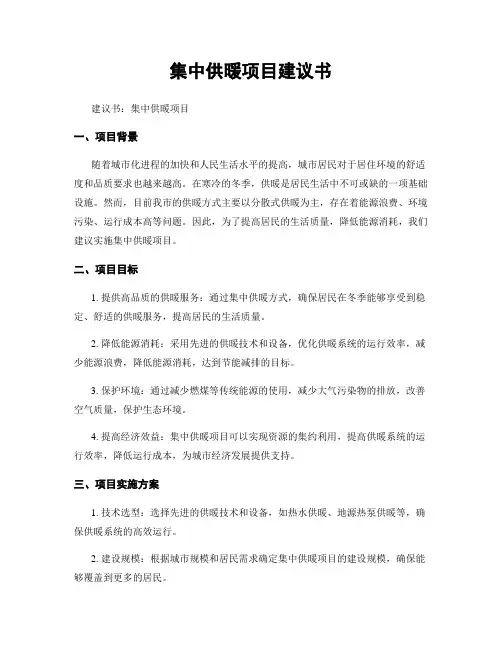 集中供暖项目建议书

建议书：集中供暖项目

一、项目背景

随着城市化进程的加快和人民生活水平的提高，城市居民对于居住环境的舒适度和品质要求也越来越高。在寒冷的冬季，供暖是居民生活中不可或缺的一项基础设施。然而，目前我市的供暖方式主要以分散式供暖为主，存在着能源浪费、环境污染、运行成本高等问题。因此，为了提高居民的生活质量，降低能源消耗，我们建议实施集中供暖项目。

二、项目目标

1. 提供高品质的供暖服务：通过集中供暖方式，确保居民在冬季能够享受到稳定、舒适的供暖服务，提高居民的生活质量。

2. 降低能源消耗：采用先进的供暖技术和设备，优化供暖系统的运行效率，减少能源浪费，降低能源消耗，达到节能减排的目标。

3. 保护环境：通过减少燃煤等传统能源的使用，减少大气污染物的排放，改善空气质量，保护生态环境。

4. 提高经济效益：集中供暖项目可以实现资源的集约利用，提高供暖系统的运行效率，降低运行成本，为城市经济发展提供支持。

三、项目实施方案

1. 技术选型：选择先进的供暖技术和设备，如热水供暖、地源热泵供暖等，确保供暖系统的高效运行。

2. 建设规模：根据城市规模和居民需求确定集中供暖项目的建设规模，确保能够覆盖到更多的居民。